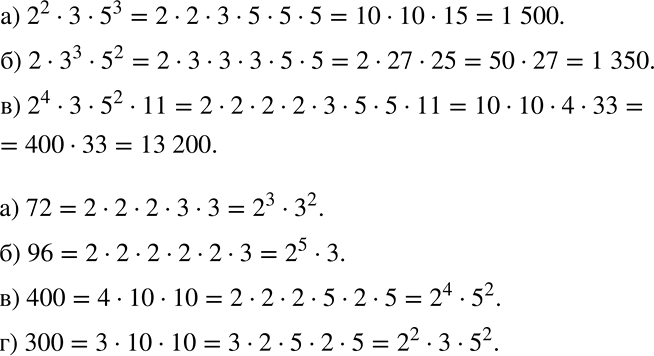 а) $2^2 \cdot 3 \cdot 5^3 = 2 \cdot 2 \cdot 3 \cdot 5 \cdot 5 \cdot 5 = 10 \cdot 10 \cdot 15 = 1\,500.$

б) $2 \cdot 3^3 \cdot 5^2 = 2 \cdot 3 \cdot 3 \cdot 3 \cdot 5 \cdot 5 = 2 \cdot 27 \cdot 25 = 50 \cdot 27 = 1\,350.$

в) $2^4 \cdot 3 \cdot 5^2 \cdot 11 = 2 \cdot 2 \cdot 2 \cdot 2 \cdot 3 \cdot 5 \cdot 5 \cdot 11 = 10 \cdot 10 \cdot 4 \cdot 33 =$
$= 400 \cdot 33 = 13\,200.$

а) $72 = 2 \cdot 2 \cdot 2 \cdot 3 \cdot 3 = 2^3 \cdot 3^2.$

б) $96 = 2 \cdot 2 \cdot 2 \cdot 2 \cdot 2 \cdot 3 = 2^5 \cdot 3.$

в) $400 = 4 \cdot 10 \cdot 10 = 2 \cdot 2 \cdot 2 \cdot 5 \cdot 2 \cdot 5 = 2^4 \cdot 5^2.$

г) $300 = 3 \cdot 10 \cdot 10 = 3 \cdot 2 \cdot 5 \cdot 2 \cdot 5 = 2^2 \cdot 3 \cdot 5^2.$